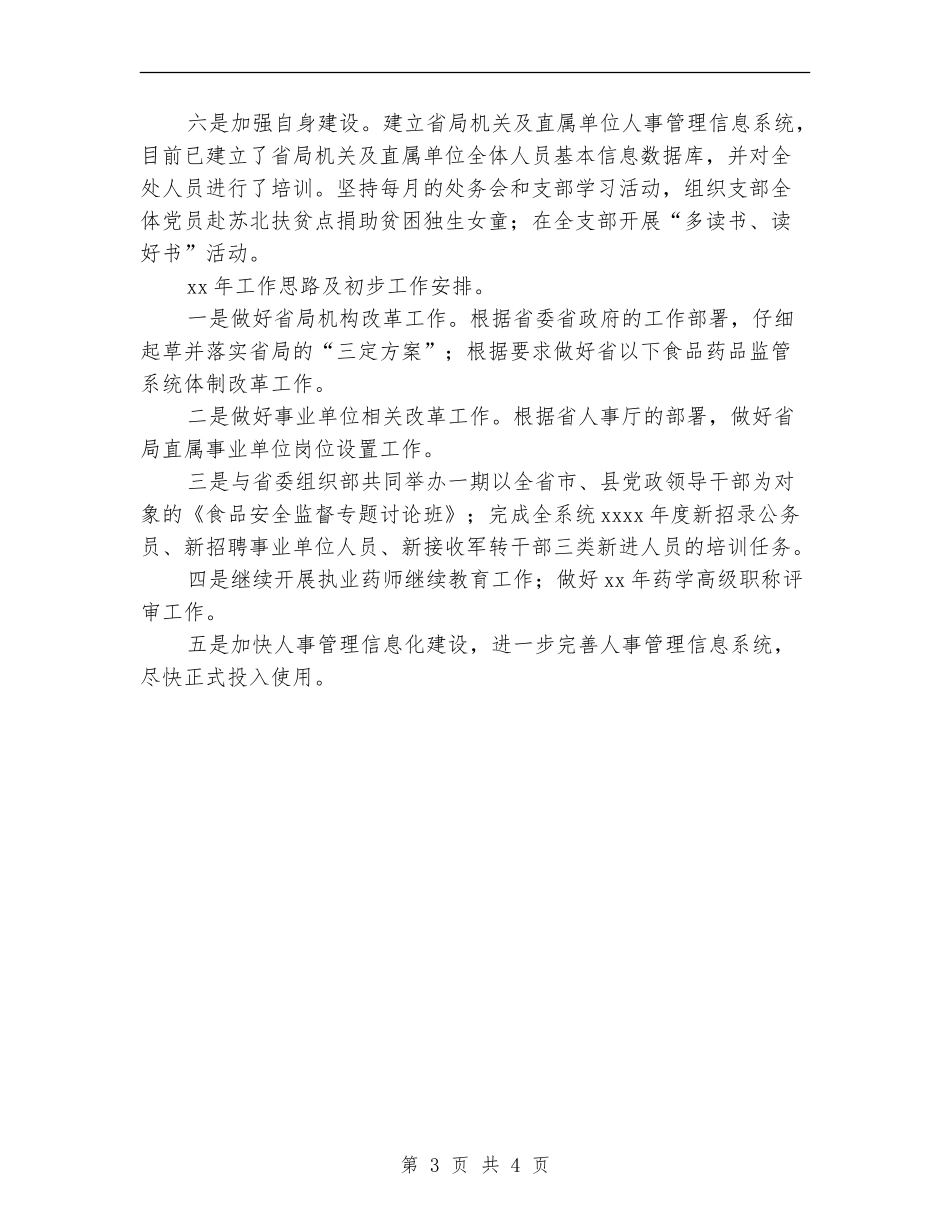 六是加强自身建设。建立省局机关及直属单位人事管理信息系统，目前已建立了省局机关及直属单位全体人员基本信息数据库，并对全处人员进行了培训。坚持每月的处务会和支部学习活动，组织支部全体党员赴苏北扶贫点捐助贫困独生女童；在全支部开展“多读书、读好书”活动。

xx 年工作思路及初步工作安排。

一是做好省局机构改革工作。根据省委省政府的工作部署，仔细起草并落实省局的“三定方案”；根据要求做好省以下食品药品监管系统体制改革工作。

二是做好事业单位相关改革工作。根据省人事厅的部署，做好省局直属事业单位岗位设置工作。

三是与省委组织部共同举办一期以全省市、县党政领导干部为对象的《食品安全监督专题讨论班》；完成全系统 xxxx 年度新招录公务员、新招聘事业单位人员、新接收军转干部三类新进人员的培训任务。

四是继续开展执业药师继续教育工作；做好 xx 年药学高级职称评审工作。

五是加快人事管理信息化建设，进一步完善人事管理信息系统，尽快正式投入使用。

第 3 页 共 4 页